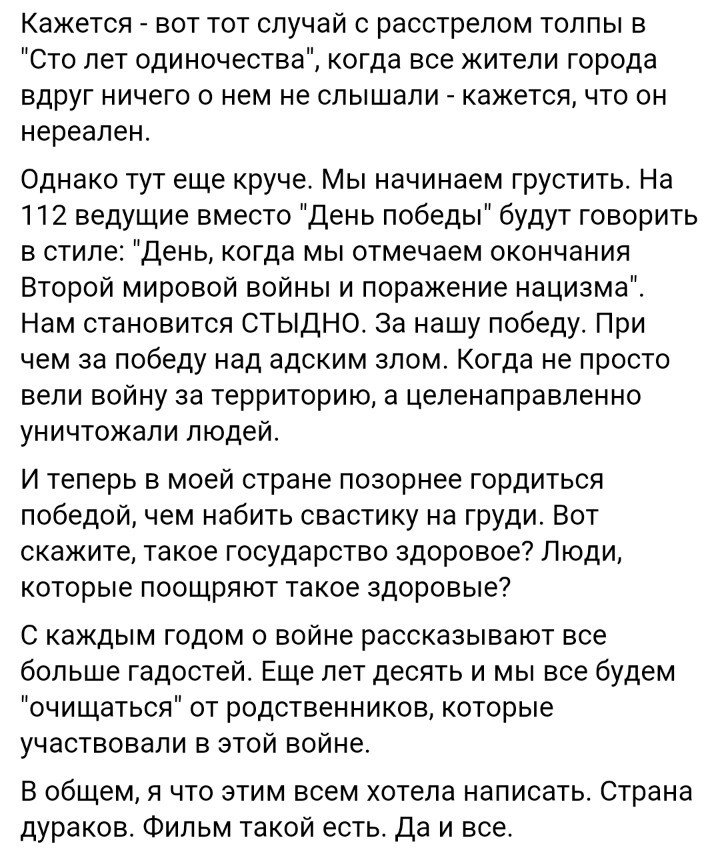 Кажется - вот тот случай с расстрелом толпы в "Сто лет одиночества", когда все жители города вдруг ничего о нем не слышали - кажется, что он нереален.

Однако тут еще круче. Мы начинаем грустить. На 112 ведущие вместо "День победы" будут говорить в стиле: "День, когда мы отмечаем окончания Второй мировой войны и поражение нацизма". Нам становится СТЫДНО. За нашу победу. При чем за победу над адским злом. Когда не просто вели войну за территорию, а целенаправленно уничтожали людей.

И теперь в моей стране позорнее гордиться победой, чем набить свастику на груди. Вот скажите, такое государство здоровое? Люди, которые поощряют такое здоровые?

С каждым годом о войне рассказывают все больше гадостей. Еще лет десять и мы все будем "очищаться" от родственников, которые участвовали в этой войне.

В общем, я что этим всем хотела написать. Страна дураков. Фильм такой есть. Да и все.